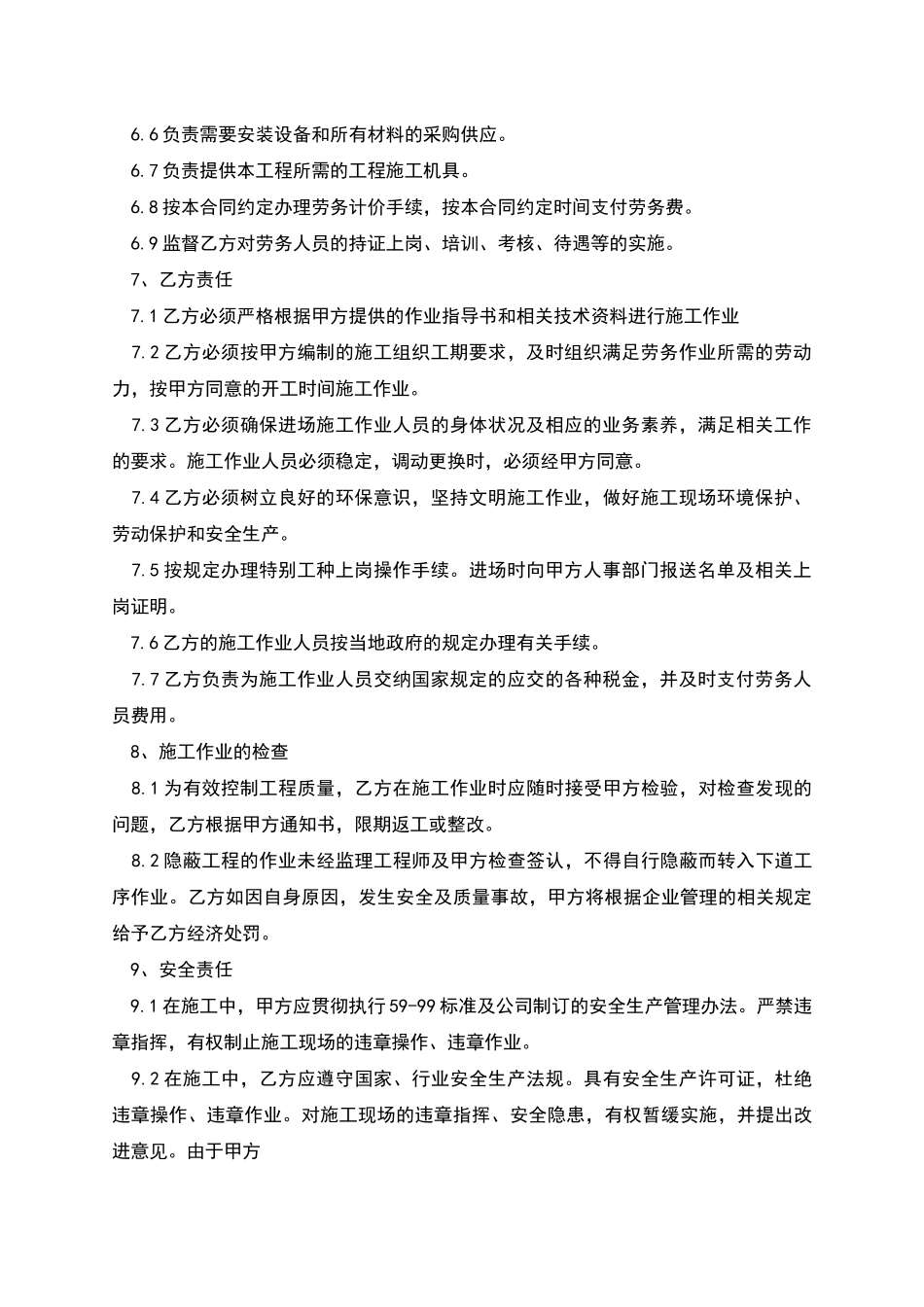 6.6 负责需要安装设备和所有材料的采购供应。

6.7 负责提供本工程所需的工程施工机具。

6.8 按本合同约定办理劳务计价手续，按本合同约定时间支付劳务费。

6.9 监督乙方对劳务人员的持证上岗、培训、考核、待遇等的实施。

7、乙方责任

7.1 乙方必须严格根据甲方提供的作业指导书和相关技术资料进行施工作业

7.2 乙方必须按甲方编制的施工组织工期要求，及时组织满足劳务作业所需的劳动力，按甲方同意的开工时间施工作业。

7.3 乙方必须确保进场施工作业人员的身体状况及相应的业务素养，满足相关工作的要求。施工作业人员必须稳定，调动更换时，必须经甲方同意。

7.4 乙方必须树立良好的环保意识，坚持文明施工作业，做好施工现场环境保护、劳动保护和安全生产。

7.5 按规定办理特别工种上岗操作手续。进场时向甲方人事部门报送名单及相关上岗证明。

7.6 乙方的施工作业人员按当地政府的规定办理有关手续。

7.7 乙方负责为施工作业人员交纳国家规定的应交的各种税金，并及时支付劳务人员费用。

8、施工作业的检查

8.1 为有效控制工程质量，乙方在施工作业时应随时接受甲方检验，对检查发现的问题，乙方根据甲方通知书，限期返工或整改。

8.2 隐蔽工程的作业未经监理工程师及甲方检查签认，不得自行隐蔽而转入下道工序作业。乙方如因自身原因，发生安全及质量事故，甲方将根据企业管理的相关规定给予乙方经济处罚。

9、安全责任

9.1 在施工中，甲方应贯彻执行 59-99 标准及公司制订的安全生产管理办法。严禁违章指挥，有权制止施工现场的违章操作、违章作业。

9.2 在施工中，乙方应遵守国家、行业安全生产法规。具有安全生产许可证，杜绝违章操作、违章作业。对施工现场的违章指挥、安全隐患，有权暂缓实施，并提出改进意见。由于甲方